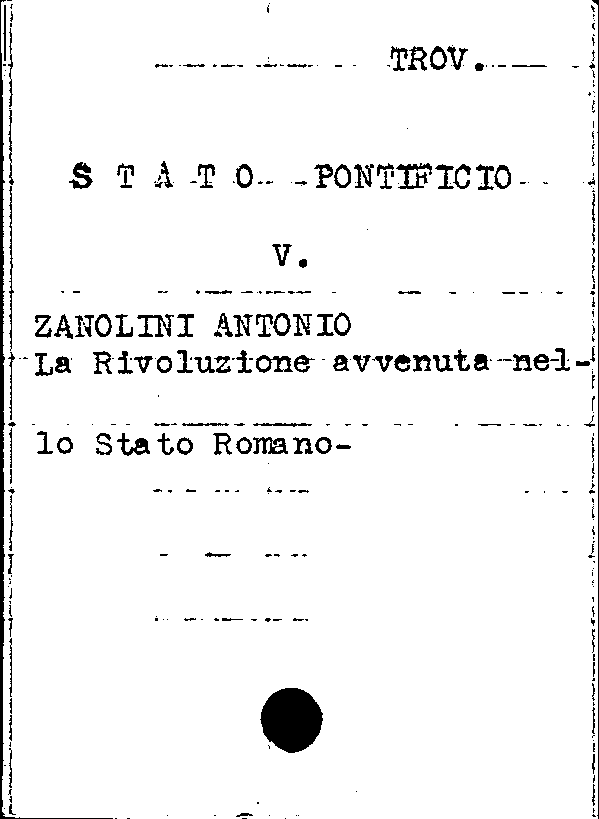 TROV.

S T A T O PONTIFICIO

V.

ZANOLINI ANTONIO
La Rivoluzione avvenuta nello Stato Romano-